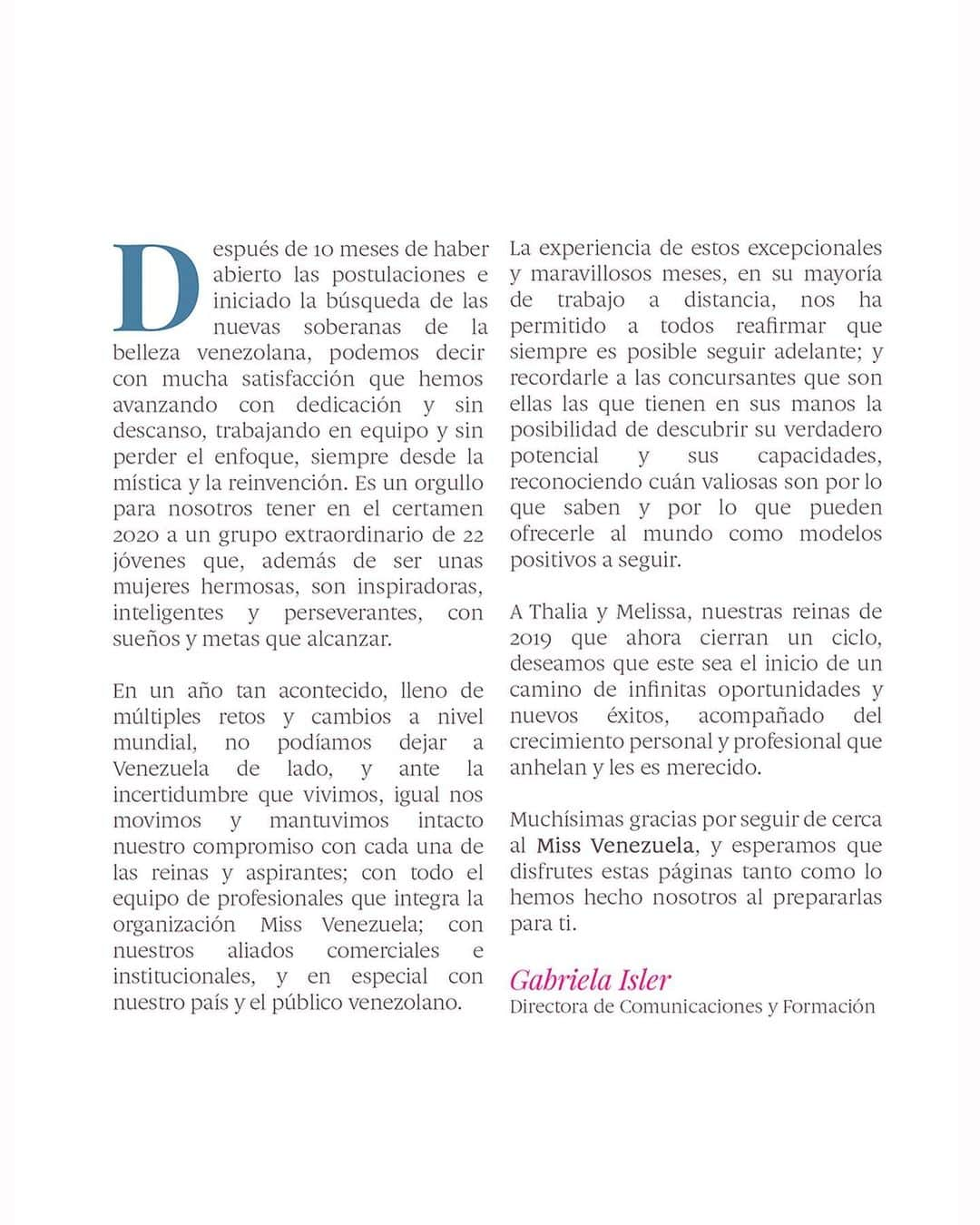 Después de 10 meses de haber abierto las postulaciones e iniciado la búsqueda de las nuevas soberanas de la belleza venezolana, podemos decir con mucha satisfacción que hemos avanzando con dedicación y sin descanso, trabajando en equipo y sin perder el enfoque, siempre desde la mística y la reinvención. Es un orgullo para nosotros tener en el certamen 2020 a un grupo extraordinario de 22 jóvenes que, además de ser unas mujeres hermosas, son inspiradoras, inteligentes y perseverantes, con sueños y metas que alcanzar.

En un año tan acontecido, lleno de múltiples retos y cambios a nivel mundial, no podíamos dejar a Venezuela de lado, y ante la incertidumbre que vivimos, igual nos movimos y mantuvimos intacto nuestro compromiso con cada una de las reinas y aspirantes; con todo el equipo de profesionales que integra la organización Miss Venezuela; con nuestros aliados comerciales e institucionales, y en especial con nuestro país y el público venezolano.

La experiencia de estos excepcionales y maravillosos meses, en su mayoría de trabajo a distancia, nos ha permitido a todos reafirmar que siempre es posible seguir adelante; y recordarle a las concursantes que son ellas las que tienen en sus manos la posibilidad de descubrir su verdadero potencial y sus capacidades, reconociendo cuán valiosas son por lo que saben y por lo que pueden ofrecerle al mundo como modelos positivos a seguir.

A Thalia y Melissa, nuestras reinas de 2019 que ahora cierran un ciclo, deseamos que este sea el inicio de un camino de infinitas oportunidades y nuevos éxitos, acompañado del crecimiento personal y profesional que anhelan y les es merecido.

Muchísimas gracias por seguir de cerca al Miss Venezuela, y esperamos que disfrutes estas páginas tanto como lo hemos hecho nosotros al prepararlas para ti.

Gabriela Isler
Directora de Comunicaciones y Formación